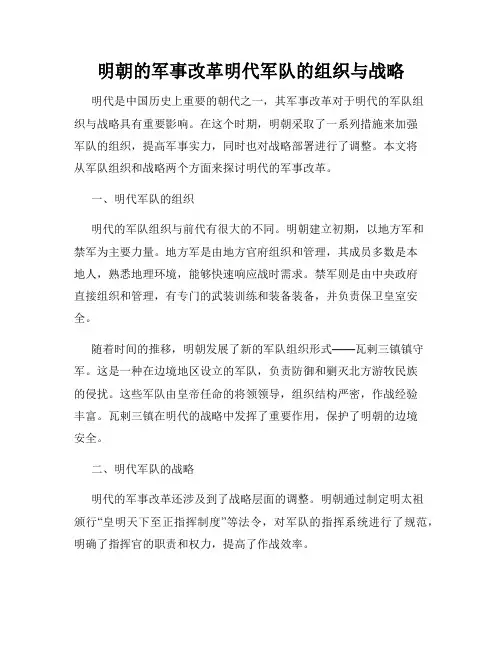 明朝的军事改革明代军队的组织与战略

明代是中国历史上重要的朝代之一，其军事改革对于明代的军队组织与战略具有重要影响。在这个时期，明朝采取了一系列措施来加强军队的组织，提高军事实力，同时也对战略部署进行了调整。本文将从军队组织和战略两个方面来探讨明代的军事改革。

一、明代军队的组织

明代的军队组织与前代有很大的不同。明朝建立初期，以地方军和禁军为主要力量。地方军是由地方官府组织和管理，其成员多数是本地人，熟悉地理环境，能够快速响应战时需求。禁军则是由中央政府直接组织和管理，有专门的武装训练和装备装备，并负责保卫皇室安全。

随着时间的推移，明朝发展了新的军队组织形式——瓦剌三镇镇守军。这是一种在边境地区设立的军队，负责防御和剿灭北方游牧民族的侵扰。这些军队由皇帝任命的将领领导，组织结构严密，作战经验丰富。瓦剌三镇在明代的战略中发挥了重要作用，保护了明朝的边境安全。

二、明代军队的战略

明代的军事改革还涉及到了战略层面的调整。明朝通过制定明太祖颁行“皇明天下至正指挥制度”等法令，对军队的指挥系统进行了规范，明确了指挥官的职责和权力，提高了作战效率。